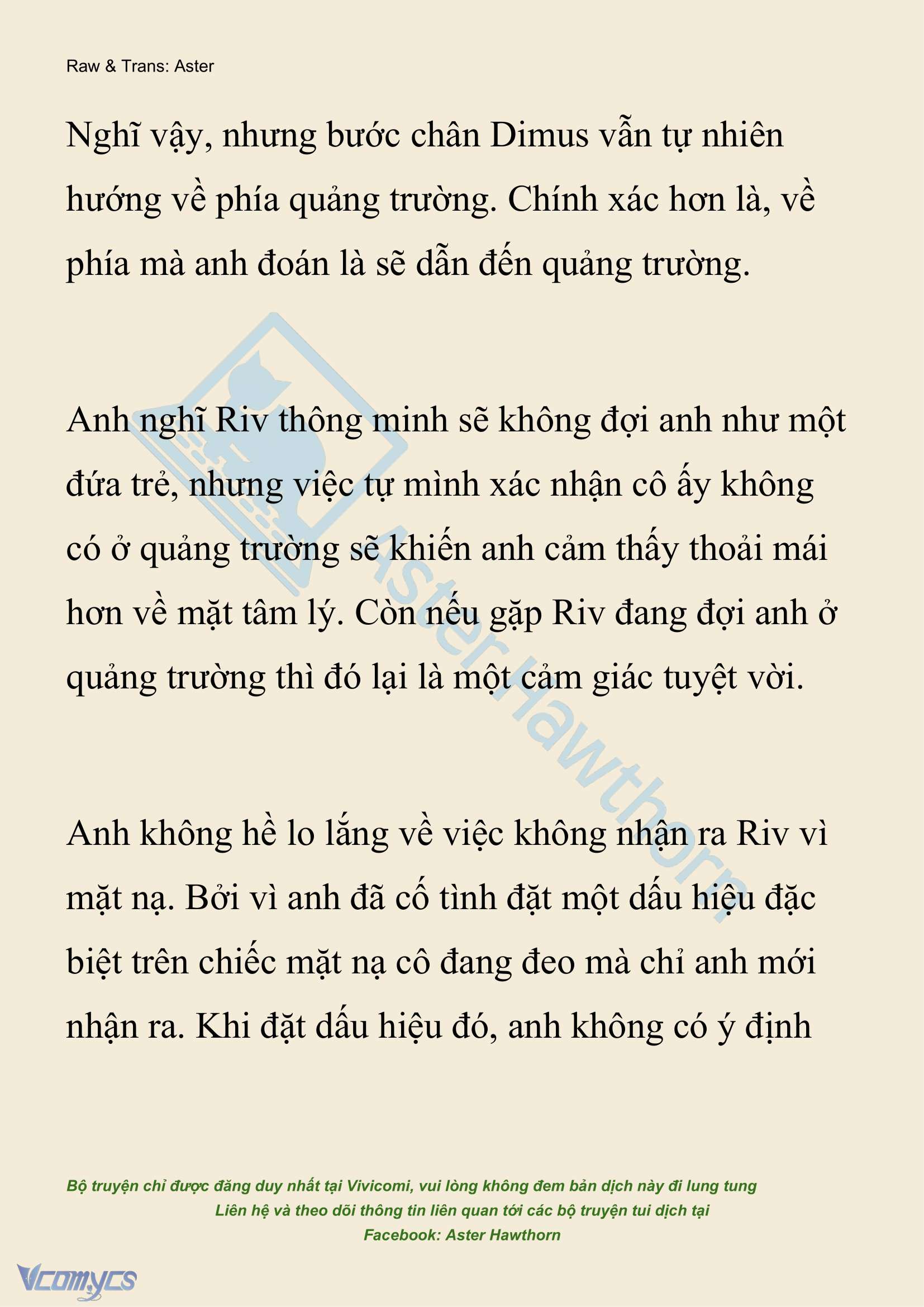 Raw & Trans: Aster

Nghĩ vậy, nhưng bước chân Dimus vẫn tự nhiên hướng về phía quảng trường. Chính xác hơn là, về phía mà anh đoán là sẽ dẫn đến quảng trường.

Anh nghĩ Riv thông minh sẽ không đợi anh như một đứa trẻ, nhưng việc tự mình xác nhận cô ấy không có ở quảng trường sẽ khiến anh cảm thấy thoải mái hơn về mặt tâm lý. Còn nếu gặp Riv đang đợi anh ở quảng trường thì đó lại là một cảm giác tuyệt vời.

Anh không hề lo lắng về việc không nhận ra Riv vì mặt nạ. Bởi vì anh đã cố tình đặt một dấu hiệu đặc biệt trên chiếc mặt nạ cô đang đeo mà chỉ anh mới nhận ra. Khi đặt dấu hiệu đó, anh không có ý định

Aster Hawthorn

Bộ truyện chỉ được đăng duy nhất tại Vivicomi, vui lòng không đem bản dịch này đi lung tung
Liên hệ và theo dõi thông tin liên quan tới các bộ truyện tui dịch tại
Facebook: Aster Hawthorn

Vcomycs